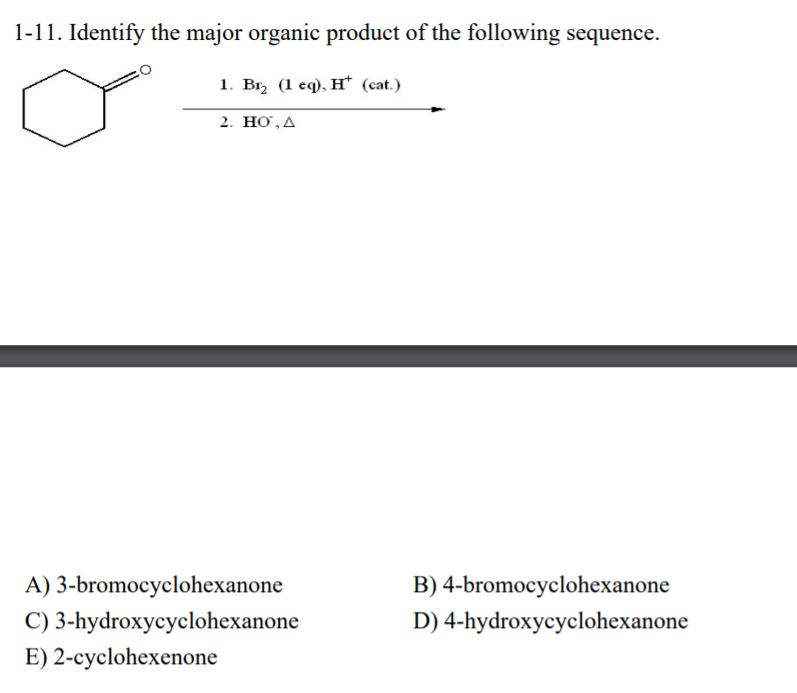 1-11. Identify the major organic product of the following sequence.

O

1. $Br_2$ (1 eq), $H^+$ (cat.)
2. $HO^-$, $\Delta$

A) 3-bromocyclohexanone

B) 4-bromocyclohexanone

C) 3-hydroxycyclohexanone

D) 4-hydroxycyclohexanone

E) 2-cyclohexenone